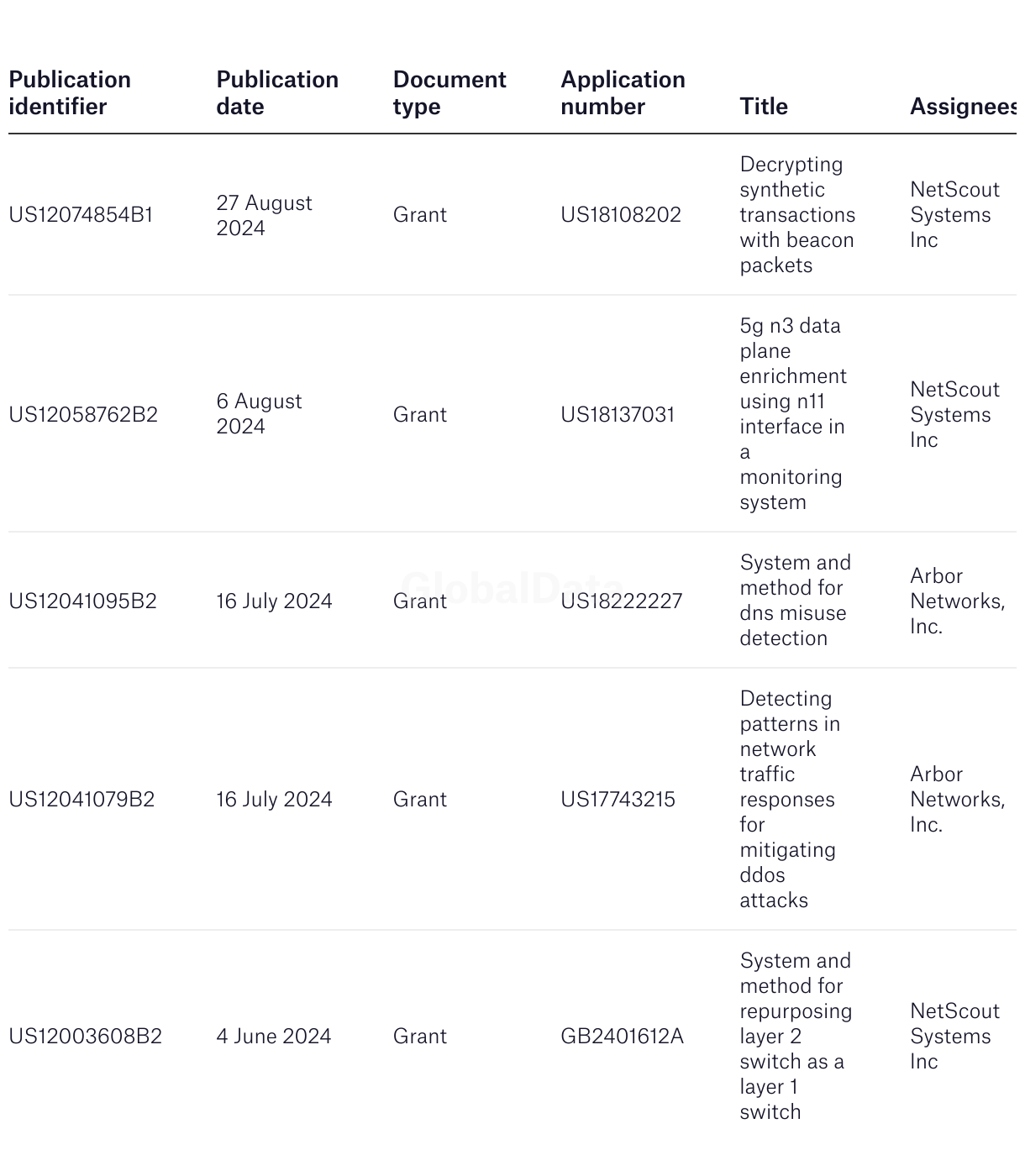 | Publication identifier | Publication date | Document type | Application number | Title | Assignees |
|---|---|---|---|---|---|
| US12074854B1 | 27 August 2024 | Grant | US18108202 | Decrypting synthetic transactions with beacon packets | NetScout Systems Inc |
| US12058762B2 | 6 August 2024 | Grant | US18137031 | 5g n3 data plane enrichment using n11 interface in a monitoring system | NetScout Systems Inc |
| US12041095B2 | 16 July 2024 | Grant | US18222227 | System and method for dns misuse detection | Arbor Networks, Inc. |
| US12041079B2 | 16 July 2024 | Grant | US17743215 | Detecting patterns in network traffic responses for mitigating ddos attacks | Arbor Networks, Inc. |
| US12003608B2 | 4 June 2024 | Grant | GB2401612A | System and method for repurposing layer 2 switch as a layer 1 switch | NetScout Systems Inc |

GlobalData